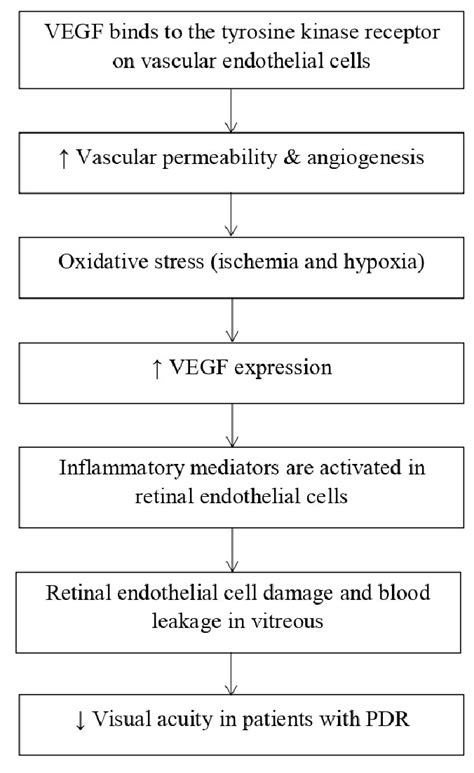 VEGF binds to the tyrosine kinase receptor on vascular endothelial cells

↑ Vascular permeability & angiogenesis

Oxidative stress (ischemia and hypoxia)

↑ VEGF expression

Inflammatory mediators are activated in retinal endothelial cells

Retinal endothelial cell damage and blood leakage in vitreous

↓ Visual acuity in patients with PDR